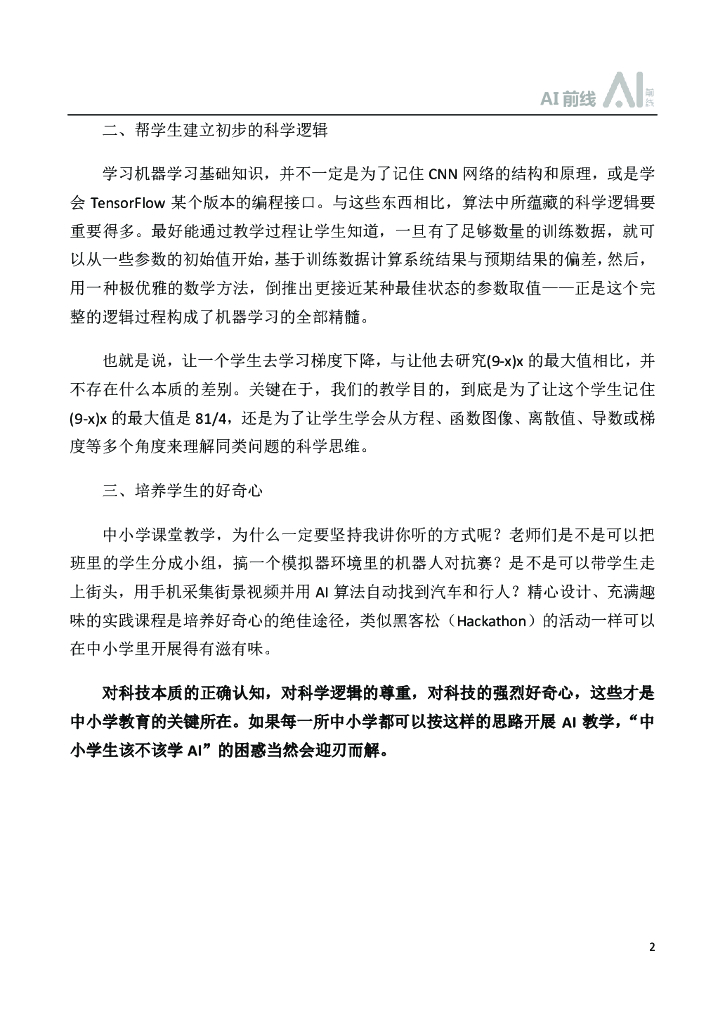 AI前线 AI

二、帮学生建立初步的科学逻辑

学习机器学习基础知识，并不一定是为了记住 CNN 网络的结构和原理，或是学会 TensorFlow 某个版本的编程接口。与这些东西相比，算法中所蕴藏的科学逻辑要重要得多。最好能通过教学过程让学生知道，一旦有了足够数量的训练数据，就可以从一些参数的初始值开始，基于训练数据计算系统结果与预期结果的偏差，然后，用一种极优雅的数学方法，倒推出更接近某种最佳状态的参数取值——正是这个完整的逻辑过程构成了机器学习的全部精髓。

也就是说，让一个学生去学习梯度下降，与让他去研究(9-x)x 的最大值相比，并不存在什么本质的差别。关键在于，我们的教学目的，到底是为了让这个学生记住(9-x)x 的最大值是 81/4，还是为了让学生学会从方程、函数图像、离散值、导数或梯度等多个角度来理解同类问题的科学思维。

三、培养学生的好奇心

中小学课堂教学，为什么一定要坚持我讲你听的方式呢？老师们是不是可以把班里的学生分成小组，搞一个模拟器环境里的机器人对抗赛？是不是可以带学生走上街头，用手机采集街景视频并用 AI 算法自动找到汽车和行人？精心设计、充满趣味的实践课程是培养好奇心的绝佳途径，类似黑客松（Hackathon）的活动一样可以在中小学里开展得有滋有味。

对科技本质的正确认知，对科学逻辑的尊重，对科技的强烈好奇心，这些才是中小学教育的关键所在。如果每一所中小学都可以按这样的思路开展 AI 教学，“中小学生该不该学 AI”的困惑当然会迎刃而解。

2